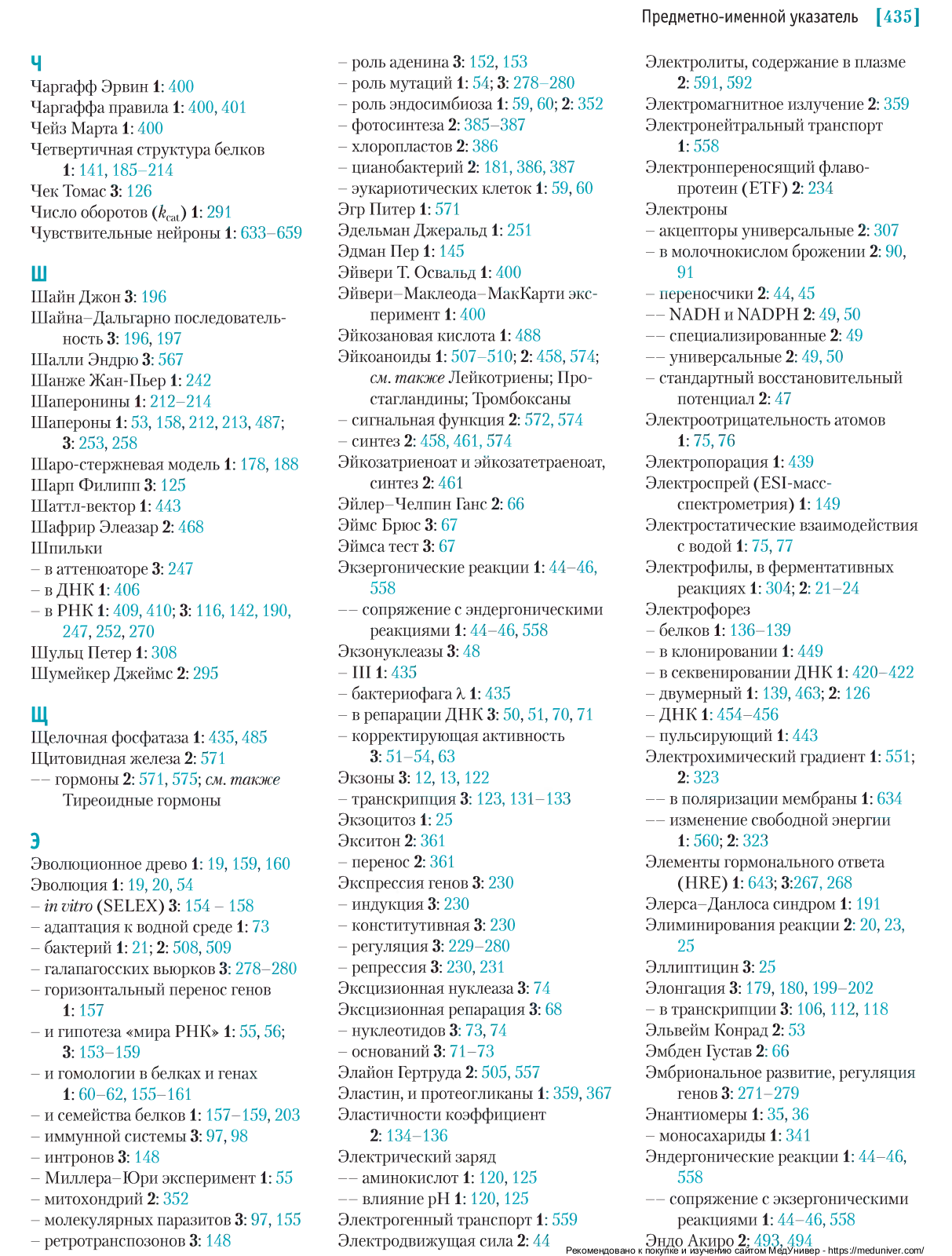 Предметно-именной указатель [435]

Ч
Чаргафф Эрвин 1: 400
Чаргаффа правила 1: 400, 401
Чейз Марта 1: 400
Четвертичная структура белков 1: 141, 185–214
Чек Томас 3: 126
Число оборотов ($k_{cat}$) 1: 291
Чувствительные нейроны 1: 633–659

Ш
Шайн Джон 3: 196
Шайна–Дальгарно последовательность 3: 196, 197
Шалли Эндрю 3: 567
Шанже Жан-Пьер 1: 242
Шаперонины 1: 212–214
Шапероны 1: 53, 158, 212, 213, 487; 3: 253, 258
Шаро-стержневая модель 1: 178, 188
Шарп Филипп 3: 125
Шаттл-вектор 1: 443
Шафрир Элеазар 2: 468
Шпильки
– в аттенюаторе 3: 247
– в ДНК 1: 406
– в РНК 1: 409, 410; 3: 116, 142, 190, 247, 252, 270
Шульц Петер 1: 308
Шумейкер Джеймс 2: 295

Щ
Щелочная фосфатаза 1: 435, 485
Щитовидная железа 2: 571
–– гормоны 2: 571, 575; см. также Тиреоидные гормоны

Э
Эволюционное древо 1: 19, 159, 160
Эволюция 1: 19, 20, 54
– in vitro (SELEX) 3: 154 – 158
– адаптация к водной среде 1: 73
– бактерий 1: 21; 2: 508, 509
– галапагосских вьюрков 3: 278–280
– горизонтальный перенос генов 1: 157
– и гипотеза «мира РНК» 1: 55, 56; 3: 153–159
– и гомологии в белках и генах 1: 60–62, 155–161
– и семейства белков 1: 157–159, 203
– иммунной системы 3: 97, 98
– интронов 3: 148
– Миллера–Юри эксперимент 1: 55
– митохондрий 2: 352
– молекулярных паразитов 3: 97, 155
– ретротранспозонов 3: 148
– роль аденина 3: 152, 153
– роль мутаций 1: 54; 3: 278–280
– роль эндосимбиоза 1: 59, 60; 2: 352
– фотосинтеза 2: 385–387
– хлоропластов 2: 386
– цианобактерий 2: 181, 386, 387
– эукариотических клеток 1: 59, 60
Эгр Питер 1: 571
Эдельман Джеральд 1: 251
Эдман Пер 1: 145
Эйвери Т. Освальд 1: 400
Эйвери–Маклеода–МакКарти эксперимент 1: 400
Эйкозановая кислота 1: 488
Эйкоаноиды 1: 507–510; 2: 458, 574; см. также Лейкотриены; Простагландины; Тромбоксаны
– сигнальная функция 2: 572, 574
– синтез 2: 458, 461, 574
Эйкозатриеноат и эйкозатетраеноат, синтез 2: 461
Эйлер–Челпин Ганс 2: 66
Эймс Брюс 3: 67
Эймса тест 3: 67
Экзергонические реакции 1: 44–46, 558
–– сопряжение с эндергоническими реакциями 1: 44–46, 558
Экзонуклеазы 3: 48
– III 1: 435
– бактериофага λ 1: 435
– в репарации ДНК 3: 50, 51, 70, 71
– корректирующая активность 3: 51–54, 63
Экзоны 3: 12, 13, 122
– транскрипция 3: 123, 131–133
Экзоцитоз 1: 25
Экситон 2: 361
– перенос 2: 361
Экспрессия генов 3: 230
– индукция 3: 230
– конститутивная 3: 230
– регуляция 3: 229–280
– репрессия 3: 230, 231
Эксцизионная нуклеаза 3: 74
Эксцизионная репарация 3: 68
– нуклеотидов 3: 73, 74
– оснований 3: 71–73
Элайон Гертруда 2: 505, 557
Эластин, и протеогликаны 1: 359, 367
Эластичности коэффициент 2: 134–136
Электрический заряд
–– аминокислот 1: 120, 125
–– влияние pH 1: 120, 125
Электрогенный транспорт 1: 559
Электродвижущая сила 2: 44
Электролиты, содержание в плазме 2: 591, 592
Электромагнитное излучение 2: 359
Электронейтральный транспорт 1: 558
Электронпереносящий флавопротеин (ETF) 2: 234
Электроны
– акцепторы универсальные 2: 307
– в молочнокислом брожении 2: 90, 91
– переносчики 2: 44, 45
–– NADH и NADPH 2: 49, 50
–– специализированные 2: 49
–– универсальные 2: 49, 50
– стандартный восстановительный потенциал 2: 47
Электроотрицательность атомов 1: 75, 76
Электропорация 1: 439
Электроспрей (ESI-масс-спектрометрия) 1: 149
Электростатические взаимодействия с водой 1: 75, 77
Электрофилы, в ферментативных реакциях 1: 304; 2: 21–24
Электрофорез
– белков 1: 136–139
– в клонировании 1: 449
– в секвенировании ДНК 1: 420–422
– двумерный 1: 139, 463; 2: 126
– ДНК 1: 454–456
– пульсирующий 1: 443
Электрохимический градиент 1: 551; 2: 323
–– в поляризации мембраны 1: 634
–– изменение свободной энергии 1: 560; 2: 323
Элементы гормонального ответа (HRE) 1: 643; 3:267, 268
Элерса–Данлоса синдром 1: 191
Элиминирования реакции 2: 20, 23, 25
Эллиптицин 3: 25
Элонгация 3: 179, 180, 199–202
– в транскрипции 3: 106, 112, 118
Эльвейм Конрад 2: 53
Эмбден Густав 2: 66
Эмбриональное развитие, регуляция генов 3: 271–279
Энантиомеры 1: 35, 36
– моносахариды 1: 341
Эндергонические реакции 1: 44–46, 558
–– сопряжение с экзергоническими реакциями 1: 44–46, 558
Эндо Акиро 2: 493, 494

Рекомендовано к покупке и изучению сайтом МедУнивер - https://meduniver.com/